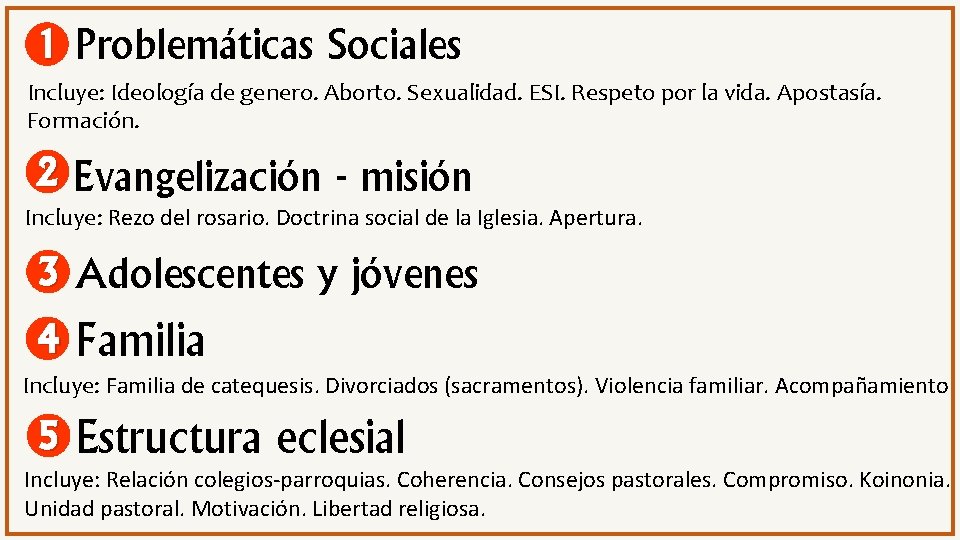 1 Problemáticas Sociales

Incluye: Ideología de genero. Aborto. Sexualidad. ESI. Respeto por la vida. Apostasía. Formación.

2 Evangelización - misión

Incluye: Rezo del rosario. Doctrina social de la Iglesia. Apertura.

3 Adolescentes y jóvenes

4 Familia

Incluye: Familia de catequesis. Divorciados (sacramentos). Violencia familiar. Acompañamiento

5 Estructura eclesial

Incluye: Relación colegios-parroquias. Coherencia. Consejos pastorales. Compromiso. Koinonia. Unidad pastoral. Motivación. Libertad religiosa.